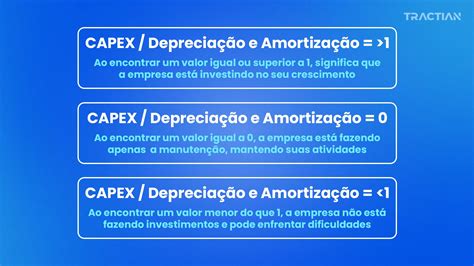 TRACTIAN

CAPEX / Depreciação e Amortização = >1

Ao encontrar um valor igual ou superior a 1, significa que a empresa está investindo no seu crescimento

CAPEX / Depreciação e Amortização = 0

Ao encontrar um valor igual a 0, a empresa está fazendo apenas a manutenção, mantendo suas atividades

CAPEX / Depreciação e Amortização = <1

Ao encontrar um valor menor do que 1, a empresa não está fazendo investimentos e pode enfrentar dificuldades